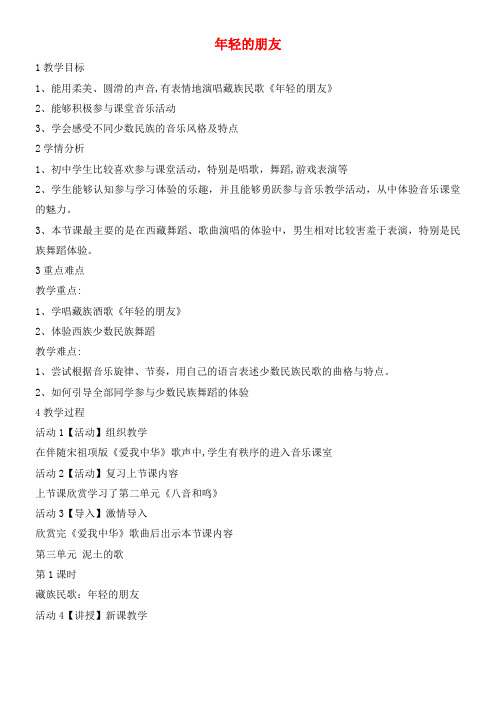 年轻的朋友

1 教学目标

1、能用柔美、圆滑的声音，有表情地演唱藏族民歌《年轻的朋友》

2、能够积极参与课堂音乐活动

3、学会感受不同少数民族的音乐风格及特点

2 学情分析

1、初中学生比较喜欢参与课堂活动，特别是唱歌，舞蹈，游戏表演等

2、学生能够认知参与学习体验的乐趣，并且能够勇跃参与音乐教学活动，从中体验音乐课堂的魅力。

3、本节课最主要的是在西藏舞蹈、歌曲演唱的体验中，男生相对比较害羞于表演，特别是民族舞蹈体验。

3 重点难点

教学重点：

1、学唱藏族酒歌《年轻的朋友》

2、体验西族少数民族舞蹈

教学难点：

1、尝试根据音乐旋律、节奏，用自己的语言表述少数民族民歌的曲格与特点。

2、如何引导全部同学参与少数民族舞蹈的体验

4 教学过程

活动 1【活动】组织教学

在伴随宋祖项版《爱我中华》歌声中，学生有秩序的进入音乐课室

活动 2【活动】复习上节课内容

上节课欣赏学习了第二单元《八音和鸣》

活动 3【导入】激情导入

欣赏完《爱我中华》歌曲后出示本节课内容

第三单元 泥土的歌

第 1 课时

藏族民歌：年轻的朋友

活动 4【讲授】新课教学